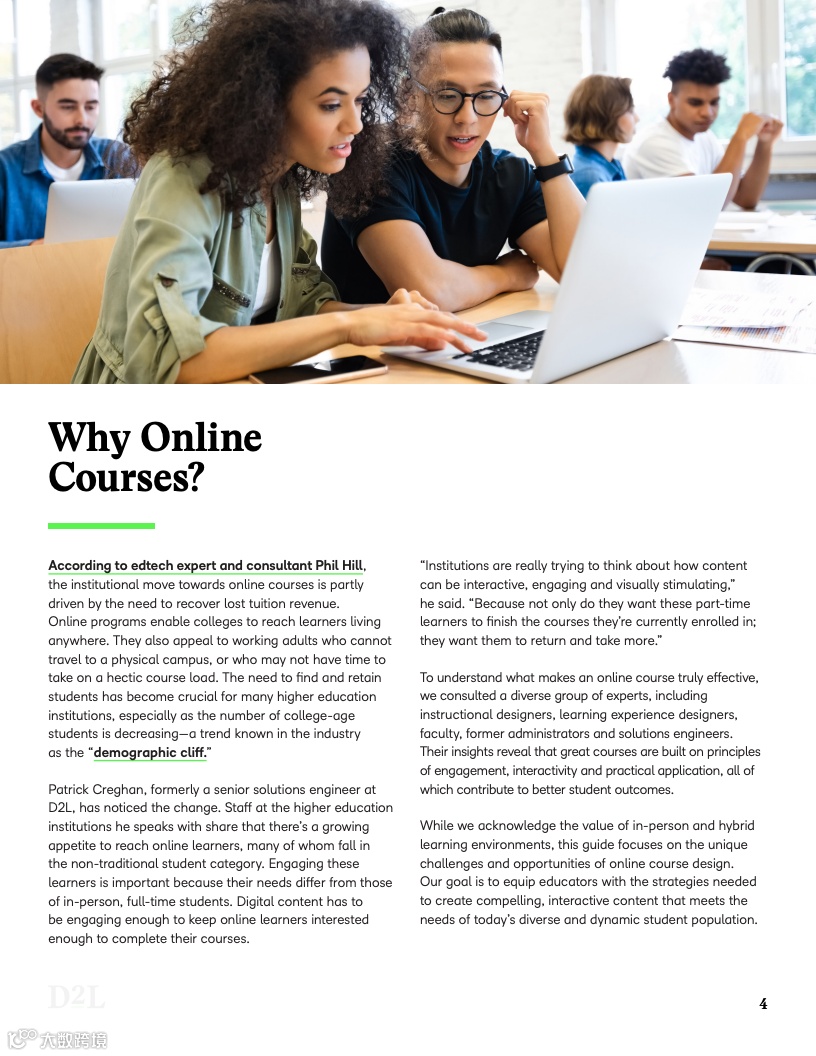 Why Online Courses?

According to edtech expert and consultant Phil Hill, the institutional move towards online courses is partly driven by the need to recover lost tuition revenue. Online programs enable colleges to reach learners living anywhere. They also appeal to working adults who cannot travel to a physical campus, or who may not have time to take on a hectic course load. The need to find and retain students has become crucial for many higher education institutions, especially as the number of college-age students is decreasing—a trend known in the industry as the "demographic cliff."

Patrick Creghan, formerly a senior solutions engineer at D2L, has noticed the change. Staff at the higher education institutions he speaks with share that there's a growing appetite to reach online learners, many of whom fall in the non-traditional student category. Engaging these learners is important because their needs differ from those of in-person, full-time students. Digital content has to be engaging enough to keep online learners interested enough to complete their courses.

"Institutions are really trying to think about how content can be interactive, engaging and visually stimulating," he said. "Because not only do they want these part-time learners to finish the courses they're currently enrolled in; they want them to return and take more."

To understand what makes an online course truly effective, we consulted a diverse group of experts, including instructional designers, learning experience designers, faculty, former administrators and solutions engineers. Their insights reveal that great courses are built on principles of engagement, interactivity and practical application, all of which contribute to better student outcomes.

While we acknowledge the value of in-person and hybrid learning environments, this guide focuses on the unique challenges and opportunities of online course design. Our goal is to equip educators with the strategies needed to create compelling, interactive content that meets the needs of today's diverse and dynamic student population.

D2L

4

大数跨境